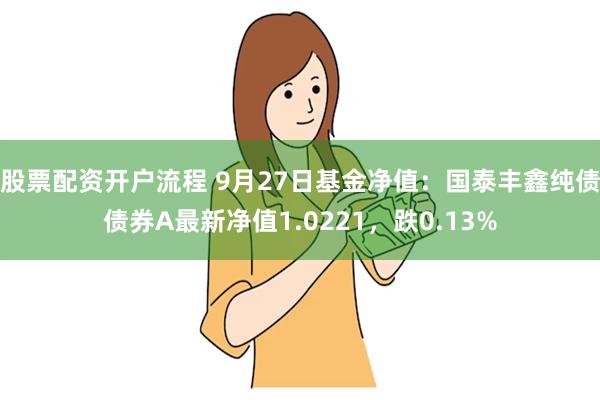 股票配资开户流程 9月27日基金净值：国泰丰鑫纯债债券A最新净值1.0221，跌0.13%